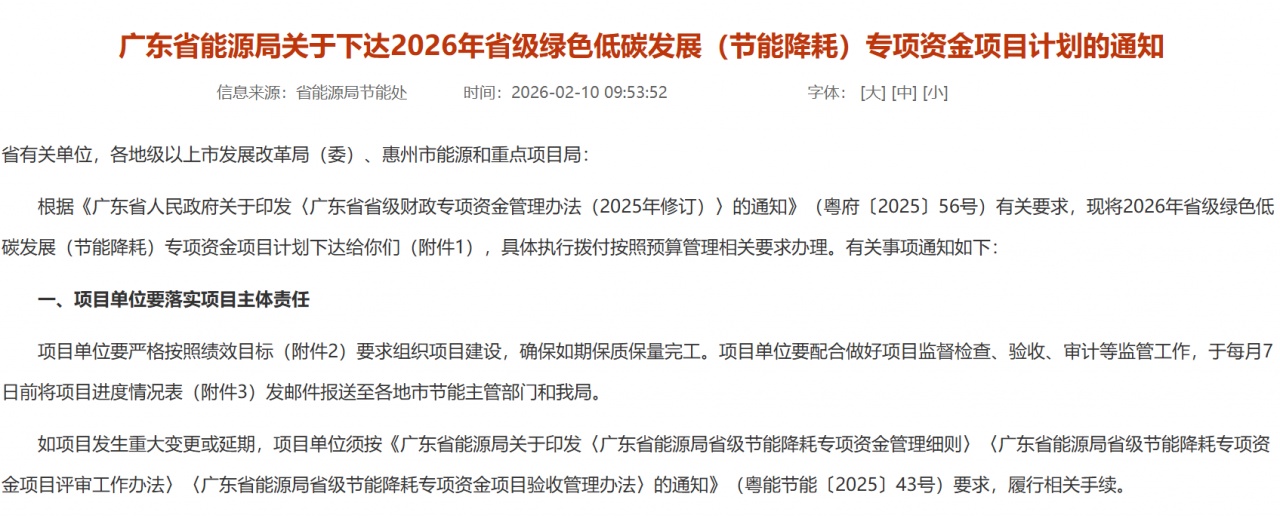 广东省能源局关于下达2026年省级绿色低碳发展（节能降耗）专项资金项目计划的通知

信息来源：省能源局节能处　　时间：2026-02-10 09:53:52　　字体：[大] [中] [小]

省有关单位，各地级以上市发展改革局（委）、惠州市能源和重点项目局：

根据《广东省人民政府关于印发〈广东省省级财政专项资金管理办法（2025年修订）〉的通知》（粤府〔2025〕56号）有关要求，现将2026年省级绿色低碳发展（节能降耗）专项资金项目计划下达给你们（附件1），具体执行拨付按照预算管理相关要求办理。有关事项通知如下：

一、项目单位要落实项目主体责任

项目单位要严格按照绩效目标（附件2）要求组织项目建设，确保如期保质保量完工。项目单位要配合做好项目监督检查、验收、审计等监管工作，于每月7日前将项目进度情况表（附件3）发邮件报送至各地市节能主管部门和我局。

如项目发生重大变更或延期，项目单位须按《广东省能源局关于印发〈广东省能源局省级节能降耗专项资金管理细则〉〈广东省能源局省级节能降耗专项资金项目评审工作办法〉〈广东省能源局省级节能降耗专项资金项目验收管理办法〉的通知》（粤能节能〔2025〕43号）要求，履行相关手续。